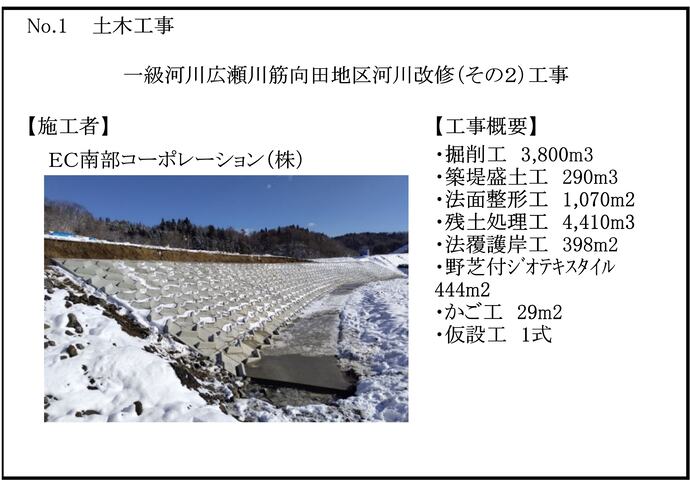 No.1 土木工事

一級河川広瀬川筋向田地区河川改修(その2)工事

【施工者】

EC南部コーポレーション(株)

【工事概要】

・掘削工 3,800m3
・築堤盛土工 290m3
・法面整形工 1,070m2
・残土処理工 4,410m3
・法覆護岸工 398m2
・野芝付ジオテキスタイル 444m2
・かご工 29m2
・仮設工 1式